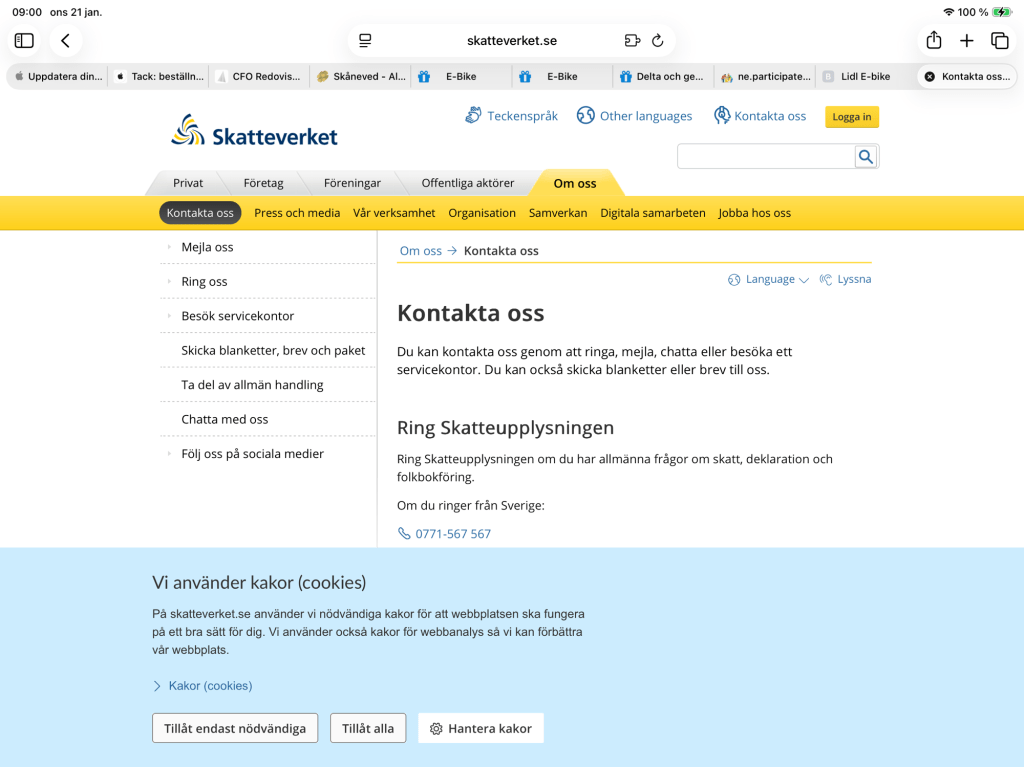 09:00 ons 21 jan.

100 %

skatteverket.se

Uppdatera din... Tack: beställn... CFO Redovis... Skåneved - Al... E-Bike E-Bike Delta och ge... ne.participate... Lidl E-bike Kontakta oss...

Skatteverket

Teckenspråk Other languages Kontakta oss Logga in

Privat Företag Föreningar Offentliga aktörer Om oss

Kontakta oss Press och media Vår verksamhet Organisation Samverkan Digitala samarbeten Jobba hos oss

Mejla oss
Ring oss
Besök servicekontor
Skicka blanketter, brev och paket
Ta del av allmän handling
Chatta med oss
Följ oss på sociala medier

Om oss → Kontakta oss

Language Lyssna

Kontakta oss

Du kan kontakta oss genom att ringa, mejla, chatta eller besöka ett servicekontor. Du kan också skicka blanketter eller brev till oss.

Ring Skatteupplysningen

Ring Skatteupplysningen om du har allmänna frågor om skatt, deklaration och folkbokföring.

Om du ringer från Sverige:

0771-567 567

Vi använder kakor (cookies)

På skatteverket.se använder vi nödvändiga kakor för att webbplatsen ska fungera på ett bra sätt för dig. Vi använder också kakor för webbanalys så vi kan förbättra vår webbplats.

Kakor (cookies)

Tillåt endast nödvändiga Tillåt alla Hantera kakor